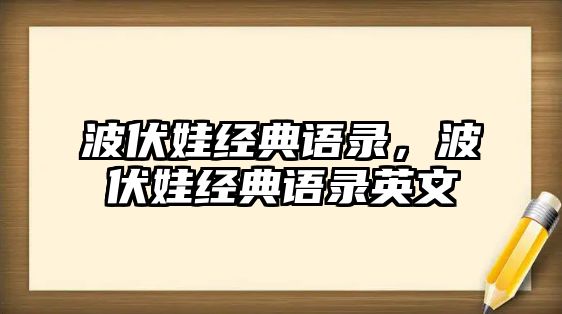 波伏娃经典语录，波伏娃经典语录英文